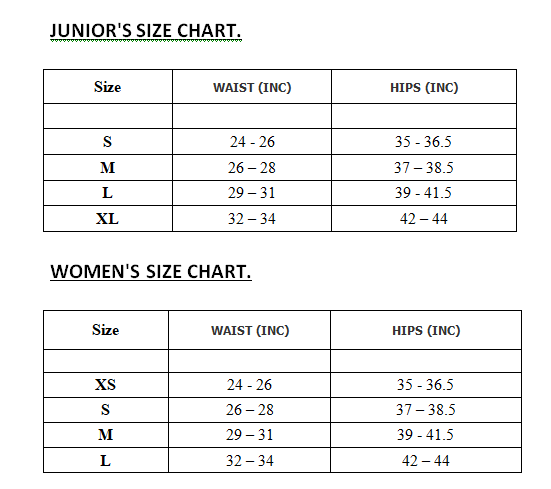 JUNIOR'S SIZE CHART.

| Size | WAIST (INC) | HIPS (INC) |
|---|---|---|
| | | |
| S | 24 - 26 | 35 - 36.5 |
| M | 26 – 28 | 37 – 38.5 |
| L | 29 – 31 | 39 - 41.5 |
| XL | 32 – 34 | 42 – 44 |

WOMEN'S SIZE CHART.

| Size | WAIST (INC) | HIPS (INC) |
|---|---|---|
| | | |
| XS | 24 - 26 | 35 - 36.5 |
| S | 26 – 28 | 37 – 38.5 |
| M | 29 – 31 | 39 - 41.5 |
| L | 32 – 34 | 42 – 44 |